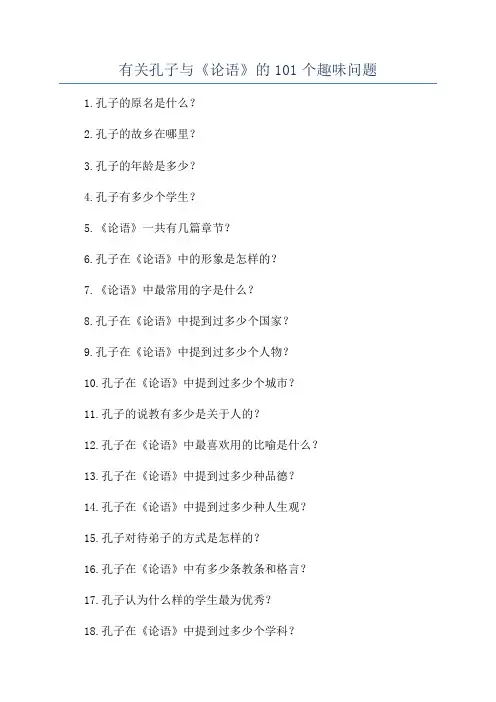 有关孔子与《论语》的 101 个趣味问题

1. 孔子的原名是什么？

2. 孔子的故乡在哪里？

3. 孔子的年龄是多少？

4. 孔子有多少个学生？

5. 《论语》一共有几篇章节？

6. 孔子在《论语》中的形象是怎样的？

7. 《论语》中最常用的字是什么？

8. 孔子在《论语》中提到过多少个国家？

9. 孔子在《论语》中提到过多少个人物？

10. 孔子在《论语》中提到过多少个城市？

11. 孔子的说教有多少是关于人的？

12. 孔子在《论语》中最喜欢用的比喻是什么？

13. 孔子在《论语》中提到过多少种品德？

14. 孔子在《论语》中提到过多少种人生观？

15. 孔子对待弟子的方式是怎样的？

16. 孔子在《论语》中有多少条教条和格言？

17. 孔子认为什么样的学生最为优秀？

18. 孔子在《论语》中提到过多少个学科？